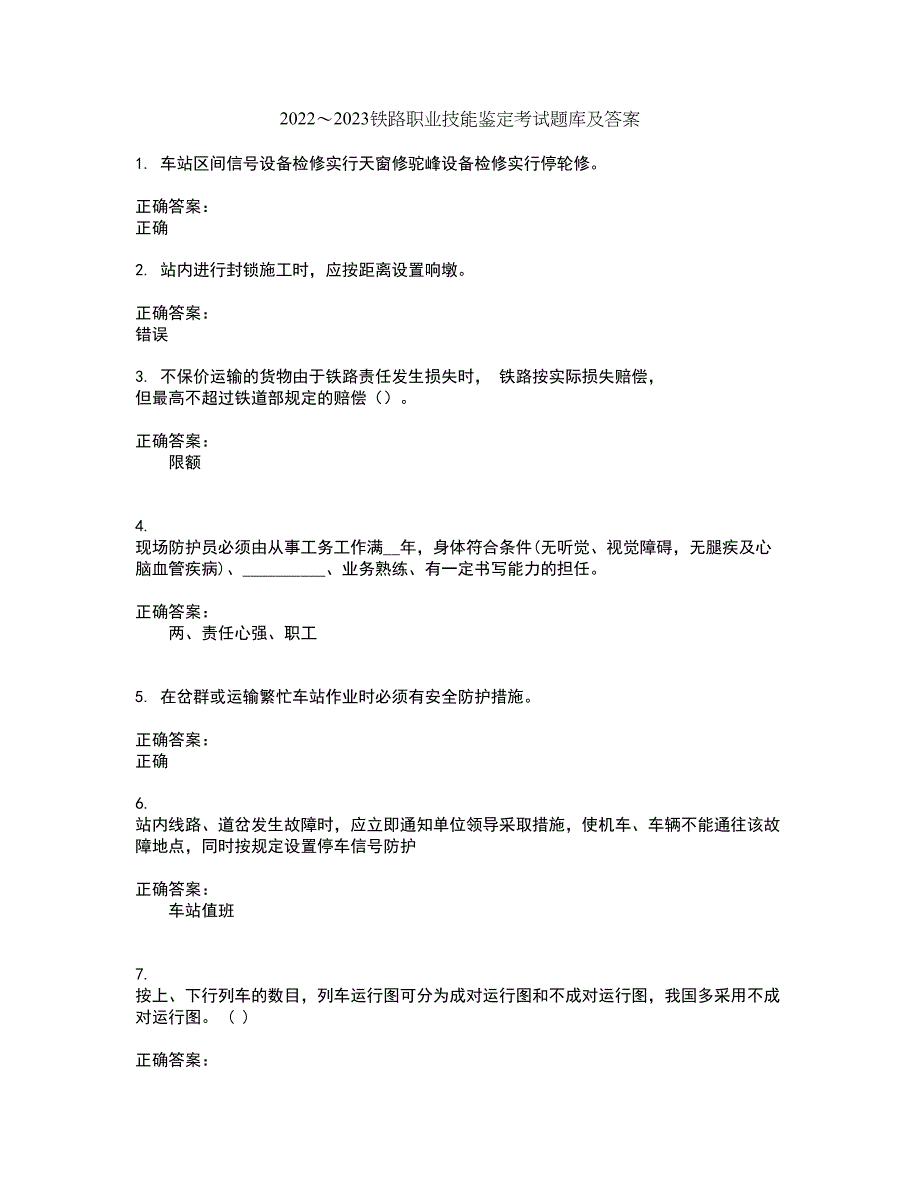 2022～2023铁路职业技能鉴定考试题库及答案

1. 车站区间信号设备检修实行天窗修驼峰设备检修实行停轮修。

正确答案：
正确

2. 站内进行封锁施工时，应按距离设置响墩。

正确答案：
错误

3. 不保价运输的货物由于铁路责任发生损失时， 铁路按实际损失赔偿，但最高不超过铁道部规定的赔偿（）。

正确答案：
限额

4.
现场防护员必须由从事工务工作满__年，身体符合条件(无听觉、视觉障碍，无腿疾及心脑血管疾病)、__________、业务熟练、有一定书写能力的担任。

正确答案：
两、责任心强、职工

5. 在岔群或运输繁忙车站作业时必须有安全防护措施。

正确答案：
正确

6.
站内线路、道岔发生故障时，应立即通知单位领导采取措施，使机车、车辆不能通往该故障地点，同时按规定设置停车信号防护

正确答案：
车站值班

7.
按上、下行列车的数目，列车运行图可分为成对运行图和不成对运行图，我国多采用不成对运行图。（ ）

正确答案：